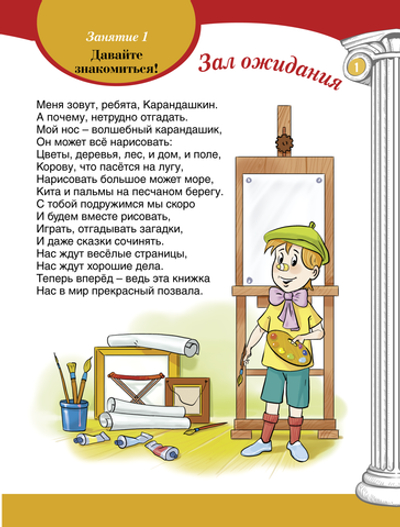 Занятие 1
Давайте знакомиться!

Зал ожидания

1

Меня зовут, ребята, Карандашкин.
А почему, нетрудно отгадать.
Мой нос – волшебный карандашик,
Он может всё нарисовать:
Цветы, деревья, лес, и дом, и поле,
Корову, что пасётся на лугу,
Нарисовать большое может море,
Кита и пальмы на песчаном берегу.
С тобой подружимся мы скоро
И будем вместе рисовать,
Играть, отгадывать загадки,
И даже сказки сочинять.
Нас ждут весёлые страницы,
Нас ждут хорошие дела.
Теперь вперёд – ведь эта книжка
Нас в мир прекрасный позвала.